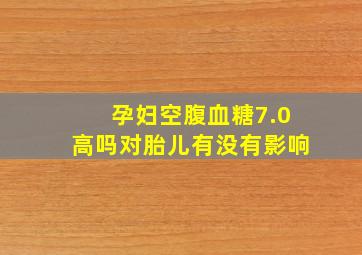 孕妇空腹血糖7.0
高吗对胎儿有没有影响